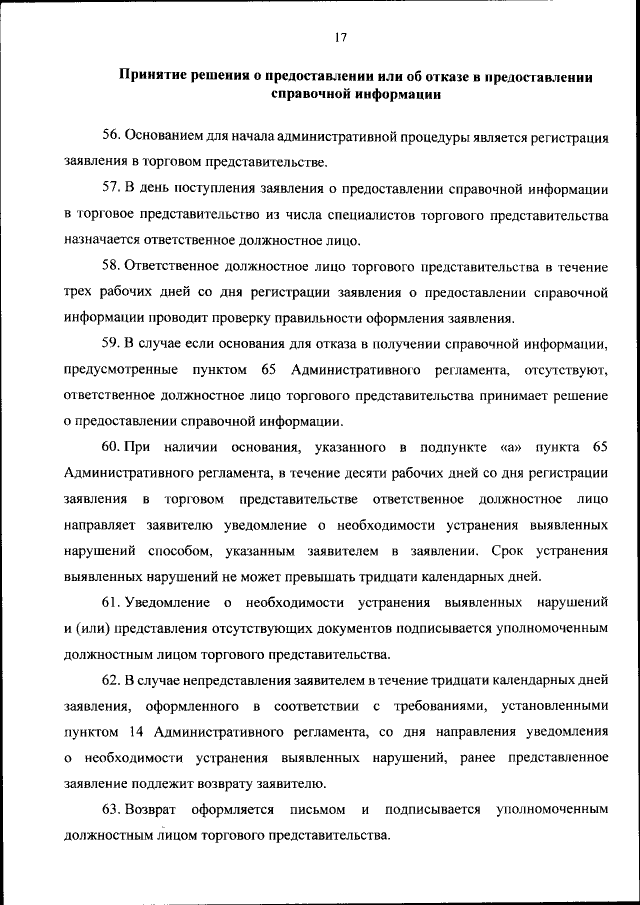 17

Принятие решения о предоставлении или об отказе в предоставлении справочной информации

56. Основанием для начала административной процедуры является регистрация заявления в торговом представительстве.

57. В день поступления заявления о предоставлении справочной информации в торговое представительство из числа специалистов торгового представительства назначается ответственное должностное лицо.

58. Ответственное должностное лицо торгового представительства в течение трех рабочих дней со дня регистрации заявления о предоставлении справочной информации проводит проверку правильности оформления заявления.

59. В случае если основания для отказа в получении справочной информации, предусмотренные пунктом 65 Административного регламента, отсутствуют, ответственное должностное лицо торгового представительства принимает решение о предоставлении справочной информации.

60. При наличии основания, указанного в подпункте «а» пункта 65 Административного регламента, в течение десяти рабочих дней со дня регистрации заявления в торговом представительстве ответственное должностное лицо направляет заявителю уведомление о необходимости устранения выявленных нарушений способом, указанным заявителем в заявлении. Срок устранения выявленных нарушений не может превышать тридцати календарных дней.

61. Уведомление о необходимости устранения выявленных нарушений и (или) представления отсутствующих документов подписывается уполномоченным должностным лицом торгового представительства.

62. В случае непредставления заявителем в течение тридцати календарных дней заявления, оформленного в соответствии с требованиями, установленными пунктом 14 Административного регламента, со дня направления уведомления о необходимости устранения выявленных нарушений, ранее представленное заявление подлежит возврату заявителю.

63. Возврат оформляется письмом и подписывается уполномоченным должностным лицом торгового представительства.